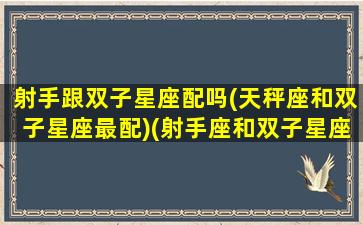 射手跟双子星座配吗(天秤座和双子星座最配)(射手座和双子星座